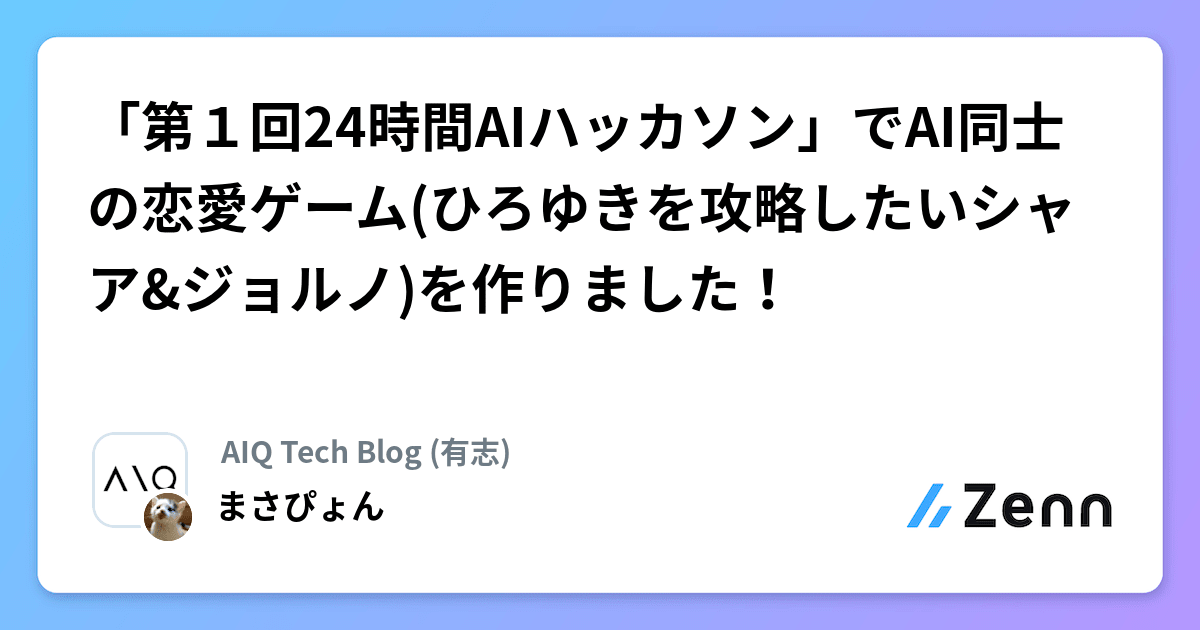 「第１回24時間AIハッカソン」でAI同士の恋愛ゲーム(ひろゆきを攻略したいシャア&ジョルノ)を作りました！

AIQ

AIQ Tech Blog (有志)

まさぴょん

Zenn